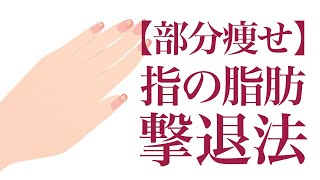 【部分痩せ】
指の脂肪
撃退法